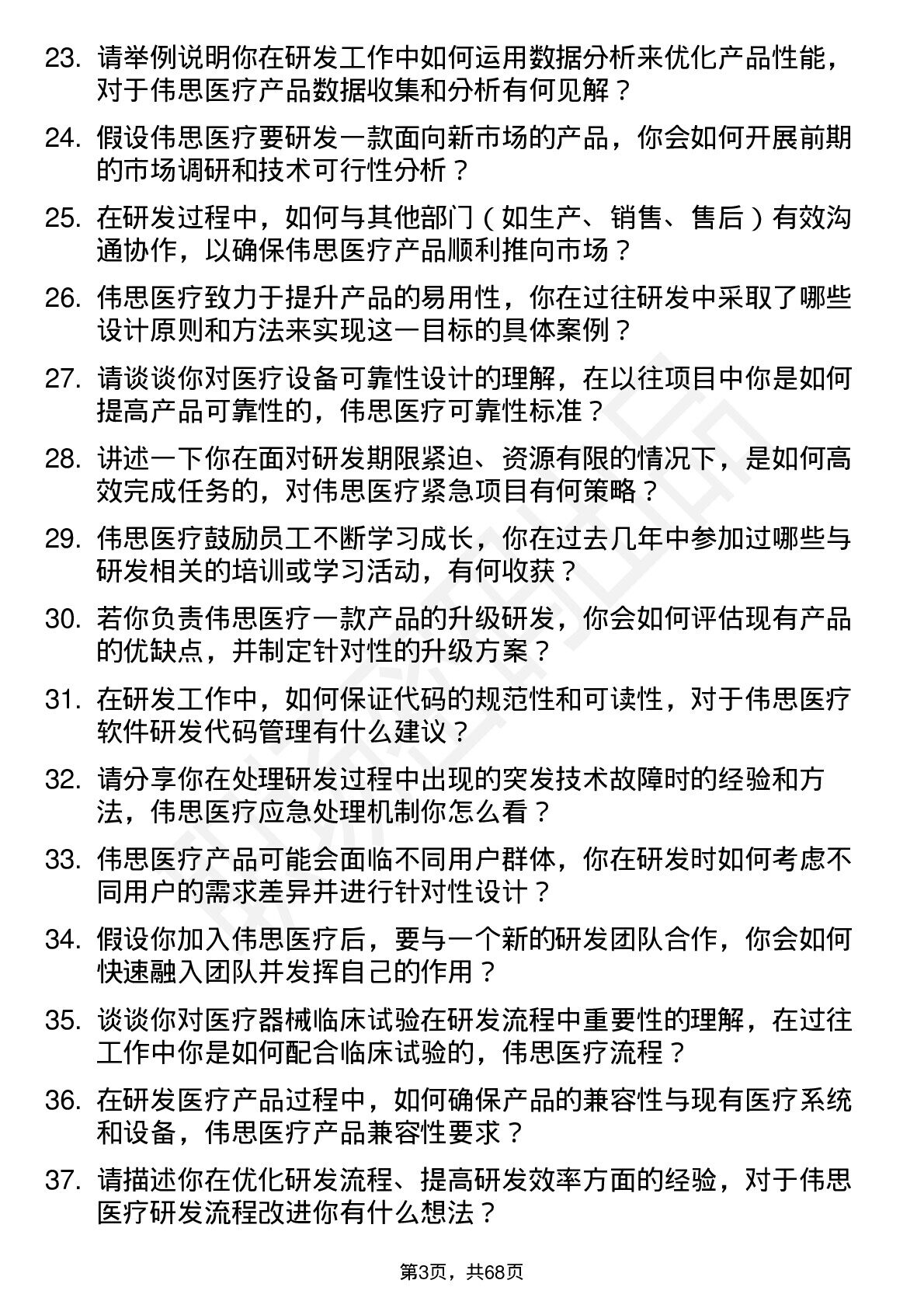 23. 请举例说明你在研发工作中如何运用数据分析来优化产品性能，对于伟思医疗产品数据收集和分析有何见解？

24. 假设伟思医疗要研发一款面向新市场的产品，你会如何开展前期的市场调研和技术可行性分析？

25. 在研发过程中，如何与其他部门（如生产、销售、售后）有效沟通协作，以确保伟思医疗产品顺利推向市场？

26. 伟思医疗致力于提升产品的易用性，你在过往研发中采取了哪些设计原则和方法来实现这一目标的具体案例？

27. 请谈谈你对医疗设备可靠性设计的理解，在以往项目中你是如何提高产品可靠性的，伟思医疗可靠性标准？

28. 讲述一下你在面对研发期限紧迫、资源有限的情况下，是如何高效完成任务的，对伟思医疗紧急项目有何策略？

29. 伟思医疗鼓励员工不断学习成长，你在过去几年中参加过哪些与研发相关的培训或学习活动，有何收获？

30. 若你负责伟思医疗一款产品的升级研发，你会如何评估现有产品的优缺点，并制定针对性的升级方案？

31. 在研发工作中，如何保证代码的规范性和可读性，对于伟思医疗软件研发代码管理有什么建议？

32. 请分享你在处理研发过程中出现的突发技术故障时的经验和方法，伟思医疗应急处理机制你怎么看？

33. 伟思医疗产品可能会面临不同用户群体，你在研发时如何考虑不同用户的需求差异并进行针对性设计？

34. 假设你加入伟思医疗后，要与一个新的研发团队合作，你会如何快速融入团队并发挥自己的作用？

35. 谈谈你对医疗器械临床试验在研发流程中重要性的理解，在过往工作中你是如何配合临床试验的，伟思医疗流程？

36. 在研发医疗产品过程中，如何确保产品的兼容性与现有医疗系统和设备，伟思医疗产品兼容性要求？

37. 请描述你在优化研发流程、提高研发效率方面的经验，对于伟思医疗研发流程改进你有什么想法？

第3页，共68页